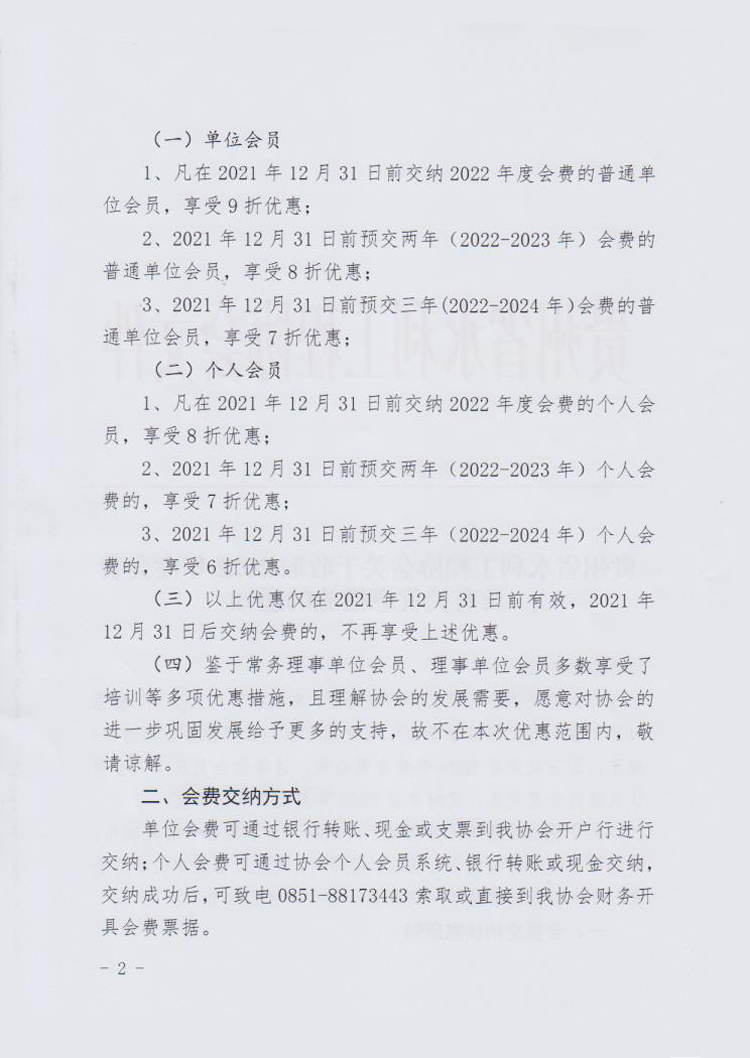 （一）单位会员

1、凡在 2021 年 12 月 31 日前交纳 2022 年度会费的普通单位会员，享受 9 折优惠；

2、2021 年 12 月 31 日前预交两年（2022-2023 年）会费的普通单位会员，享受 8 折优惠；

3、2021 年 12 月 31 日前预交三年(2022-2024 年)会费的普通单位会员，享受 7 折优惠；

（二）个人会员

1、凡在 2021 年 12 月 31 日前交纳 2022 年度会费的个人会员，享受 8 折优惠；

2、2021 年 12 月 31 日前预交两年（2022-2023 年）个人会费的，享受 7 折优惠；

3、2021 年 12 月 31 日前预交三年（2022-2024 年）个人会费的，享受 6 折优惠。

（三）以上优惠仅在 2021 年 12 月 31 日前有效，2021 年 12 月 31 日后交纳会费的，不再享受上述优惠。

（四）鉴于常务理事单位会员、理事单位会员多数享受了培训等多项优惠措施，且理解协会的发展需要，愿意对协会的进一步巩固发展给予更多的支持，故不在本次优惠范围内，敬请谅解。

二、会费交纳方式

单位会费可通过银行转账、现金或支票到我协会开户行进行交纳；个人会费可通过协会个人会员系统、银行转账或现金交纳，交纳成功后，可致电 0851-88173443 索取或直接到我协会财务开具会费票据。

- 2 -